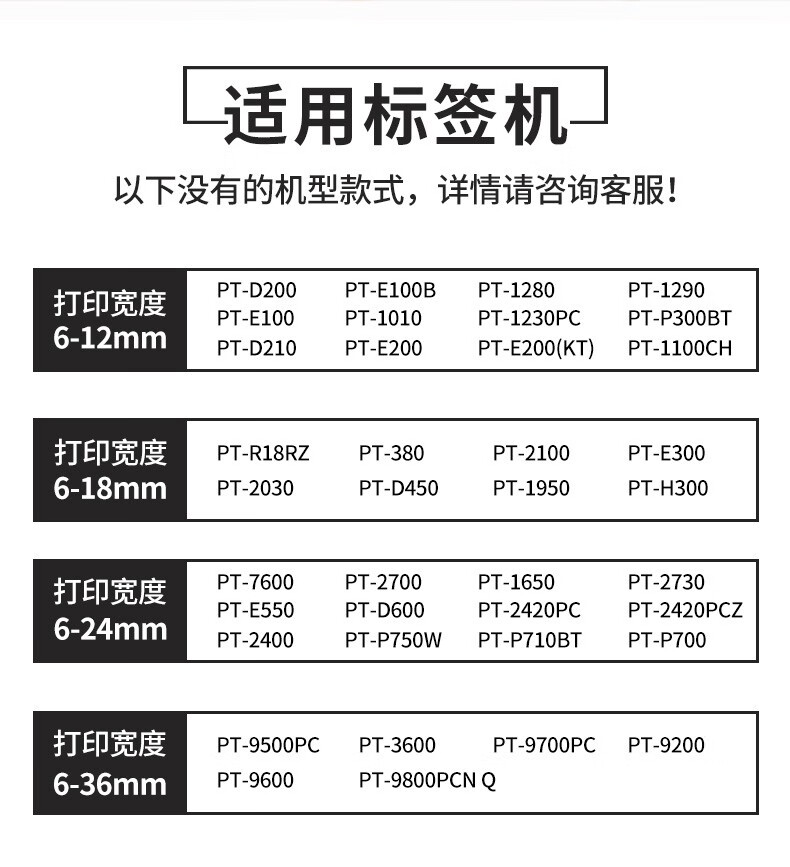 适用标签机

以下没有的机型款式，详情请咨询客服！

打印宽度 6-12mm

PT-D200 PT-E100B PT-1280 PT-1290
PT-E100 PT-1010 PT-1230PC PT-P300BT
PT-D210 PT-E200 PT-E200(KT) PT-1100CH

打印宽度 6-18mm

PT-R18RZ PT-380 PT-2100 PT-E300
PT-2030 PT-D450 PT-1950 PT-H300

打印宽度 6-24mm

PT-7600 PT-2700 PT-1650 PT-2730
PT-E550 PT-D600 PT-2420PC PT-2420PCZ
PT-2400 PT-P750W PT-P710BT PT-P700

打印宽度 6-36mm

PT-9500PC PT-3600 PT-9700PC PT-9200
PT-9600 PT-9800PCN Q